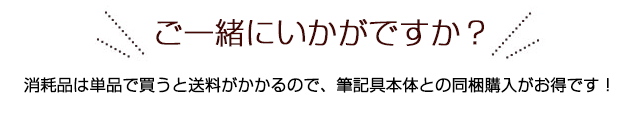 ご一緒にいかがですか？

消耗品は単品で買うと送料がかかるので、筆記具本体との同梱購入がお得です！